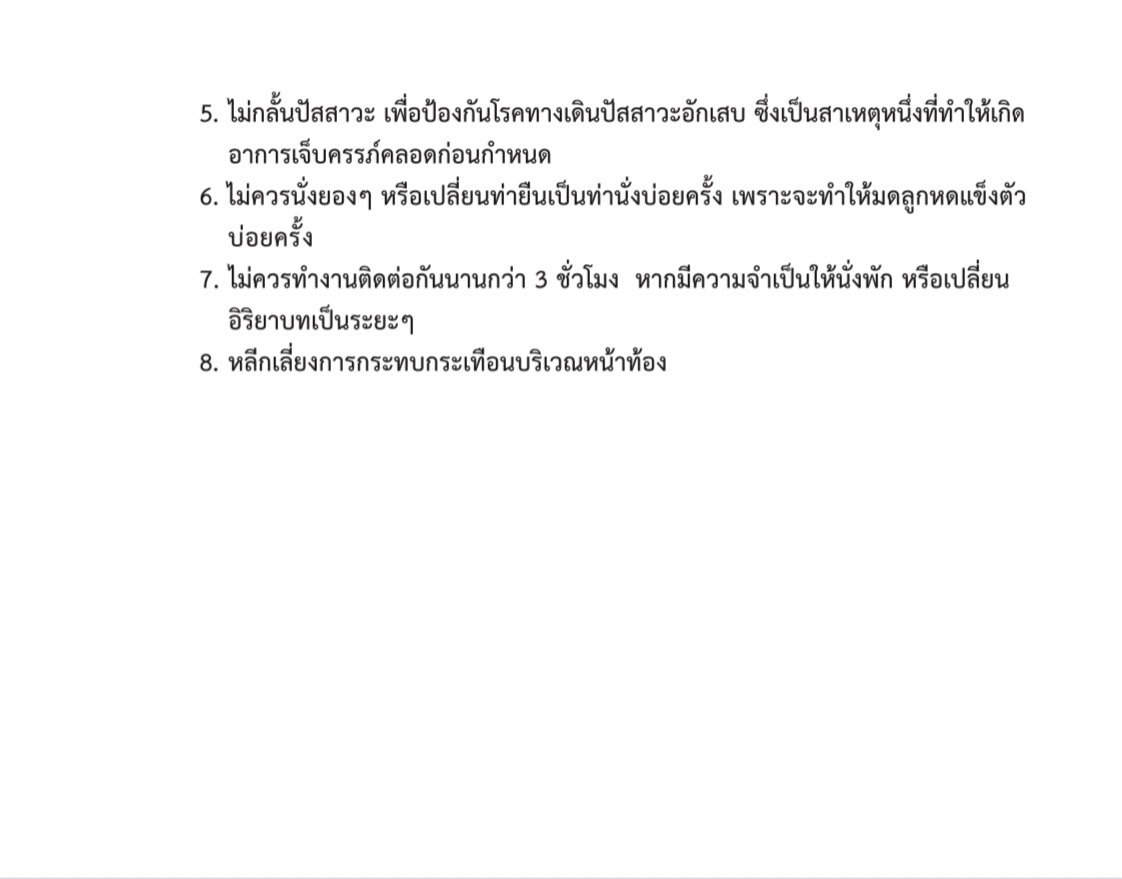 5. ไม่กลั้นปัสสาวะ เพื่อป้องกันโรคทางเดินปัสสาวะอักเสบ ซึ่งเป็นสาเหตุหนึ่งที่ทำให้เกิดอาการเจ็บครรภ์คลอดก่อนกำหนด
6. ไม่ควรนั่งยองๆ หรือเปลี่ยนท่ายืนเป็นท่านั่งบ่อยครั้ง เพราะจะทำให้มดลูกหดแข็งตัวบ่อยครั้ง
7. ไม่ควรทำงานติดต่อกันนานกว่า 3 ชั่วโมง หากมีความจำเป็นให้นั่งพัก หรือเปลี่ยนอิริยาบทเป็นระยะๆ
8. หลีกเลี่ยงการกระทบกระเทือนบริเวณหน้าท้อง